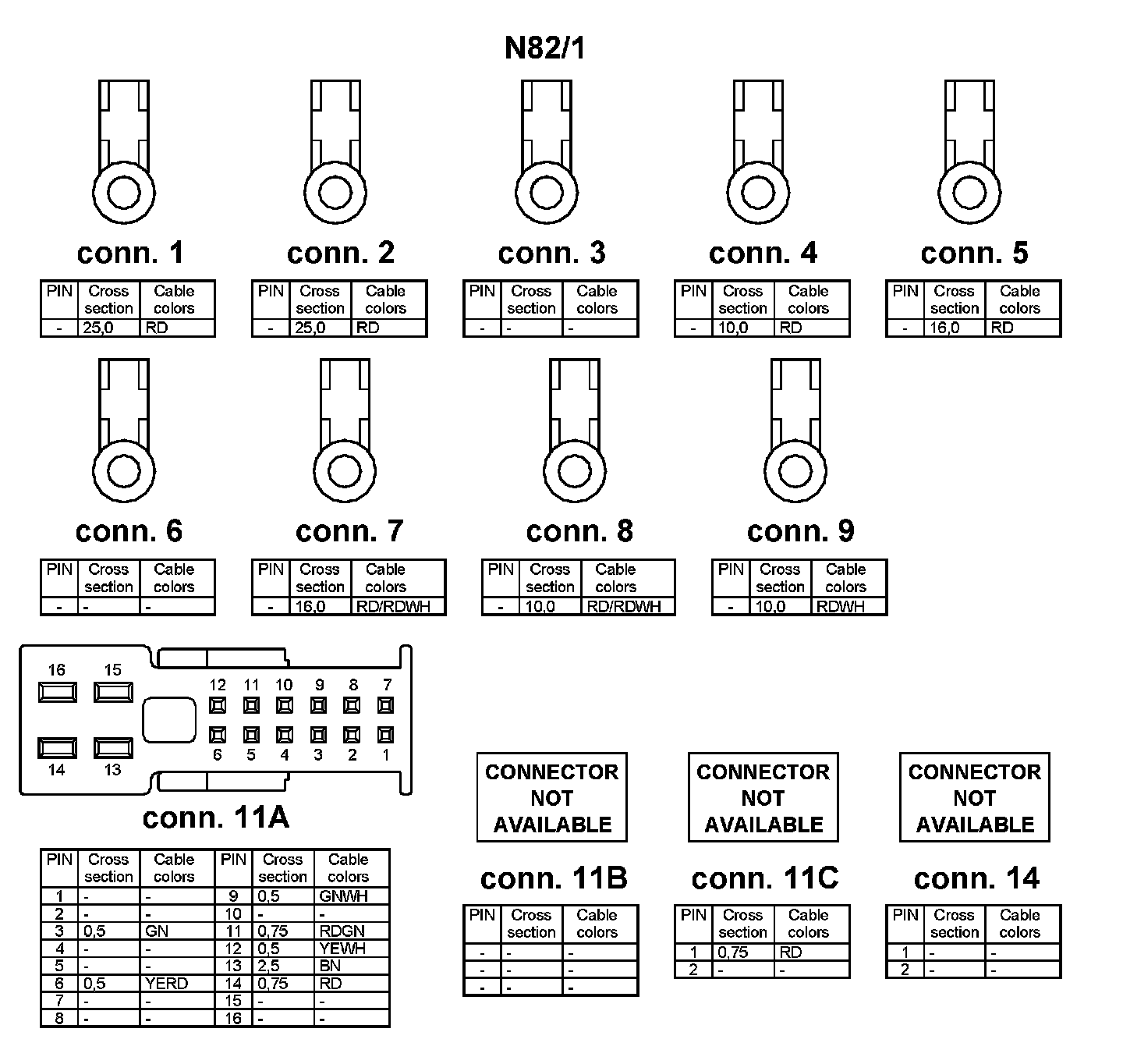 N82/1

conn. 1

| PIN | Cross section | Cable colors |
|---|---|---|
| - | 25,0 | RD |

conn. 2

| PIN | Cross section | Cable colors |
|---|---|---|
| - | 25,0 | RD |

conn. 3

| PIN | Cross section | Cable colors |
|---|---|---|
| - | - | - |

conn. 4

| PIN | Cross section | Cable colors |
|---|---|---|
| - | 10,0 | RD |

conn. 5

| PIN | Cross section | Cable colors |
|---|---|---|
| - | 16,0 | RD |

conn. 6

| PIN | Cross section | Cable colors |
|---|---|---|
| - | - | - |

conn. 7

| PIN | Cross section | Cable colors |
|---|---|---|
| - | 16,0 | RD/RDWH |

conn. 8

| PIN | Cross section | Cable colors |
|---|---|---|
| - | 10,0 | RD/RDWH |

conn. 9

| PIN | Cross section | Cable colors |
|---|---|---|
| - | 10,0 | RDWH |

16 15 12 11 10 9 8 7 6 5 4 3 2 1 14 13

conn. 11A

| PIN | Cross section | Cable colors | PIN | Cross section | Cable colors |
|---|---|---|---|---|---|
| 1 | - | - | 9 | 0,5 | GNWH |
| 2 | - | - | 10 | - | - |
| 3 | 0,5 | GN | 11 | 0,75 | RDGN |
| 4 | - | - | 12 | 0,5 | YEWH |
| 5 | - | - | 13 | 2,5 | BN |
| 6 | 0,5 | YERD | 14 | 0,75 | RD |
| 7 | - | - | 15 | - | - |
| 8 | - | - | 16 | - | - |

CONNECTOR NOT AVAILABLE

conn. 11B

| PIN | Cross section | Cable colors |
|---|---|---|
| - | - | - |
| - | - | - |
| - | - | - |

CONNECTOR NOT AVAILABLE

conn. 11C

| PIN | Cross section | Cable colors |
|---|---|---|
| 1 | 0,75 | RD |
| 2 | - | - |

CONNECTOR NOT AVAILABLE

conn. 14

| PIN | Cross section | Cable colors |
|---|---|---|
| 1 | - | - |
| 2 | - | - |